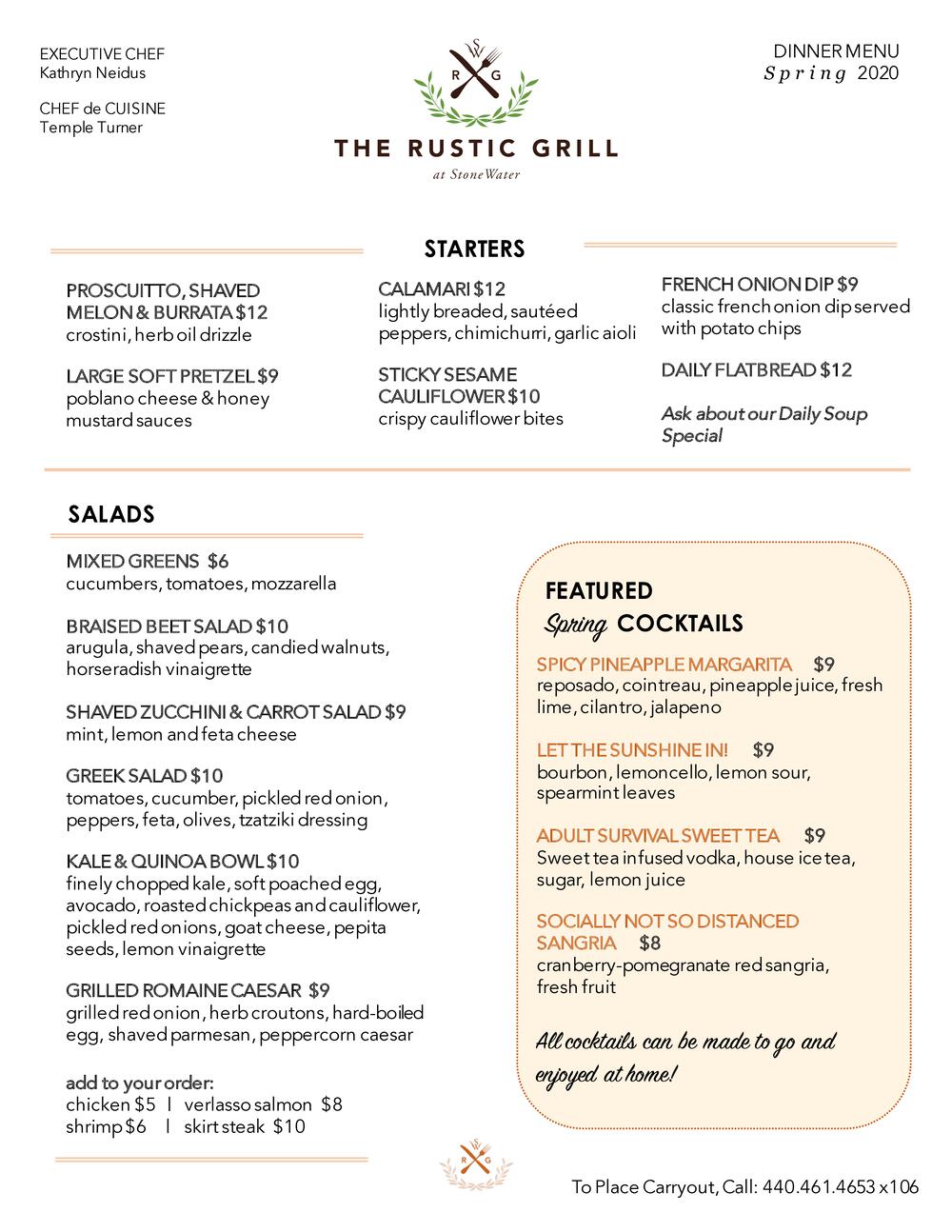 EXECUTIVE CHEF
Kathryn Neidus

CHEF de CUISINE
Temple Turner

SW
R G

THE RUSTIC GRILL
at StoneWater

DINNER MENU
Spring 2020

STARTERS

PROSCUITTO, SHAVED MELON & BURRATA $12
crostini, herb oil drizzle

LARGE SOFT PRETZEL $9
poblano cheese & honey mustard sauces

CALAMARI $12
lightly breaded, sautéed peppers, chimichurri, garlic aioli

STICKY SESAME CAULIFLOWER $10
crispy cauliflower bites

FRENCH ONION DIP $9
classic french onion dip served with potato chips

DAILY FLATBREAD $12

Ask about our Daily Soup Special

SALADS

MIXED GREENS $6
cucumbers, tomatoes, mozzarella

BRAISED BEET SALAD $10
arugula, shaved pears, candied walnuts, horseradish vinaigrette

SHAVED ZUCCHINI & CARROT SALAD $9
mint, lemon and feta cheese

GREEK SALAD $10
tomatoes, cucumber, pickled red onion, peppers, feta, olives, tzatziki dressing

KALE & QUINOA BOWL $10
finely chopped kale, soft poached egg, avocado, roasted chickpeas and cauliflower, pickled red onions, goat cheese, pepita seeds, lemon vinaigrette

GRILLED ROMAINE CAESAR $9
grilled red onion, herb croutons, hard-boiled egg, shaved parmesan, peppercorn caesar

add to your order:
chicken $5 | verlasso salmon $8
shrimp $6 | skirt steak $10

FEATURED
Spring COCKTAILS

SPICY PINEAPPLE MARGARITA $9
reposado, cointreau, pineapple juice, fresh lime, cilantro, jalapeno

LET THE SUNSHINE IN! $9
bourbon, lemoncello, lemon sour, spearmint leaves

ADULT SURVIVAL SWEET TEA $9
Sweet tea infused vodka, house ice tea, sugar, lemon juice

SOCIALLY NOT SO DISTANCED SANGRIA $8
cranberry-pomegranate red sangria, fresh fruit

All cocktails can be made to go and enjoyed at home!

SW
R G

To Place Carryout, Call: 440.461.4653 x106